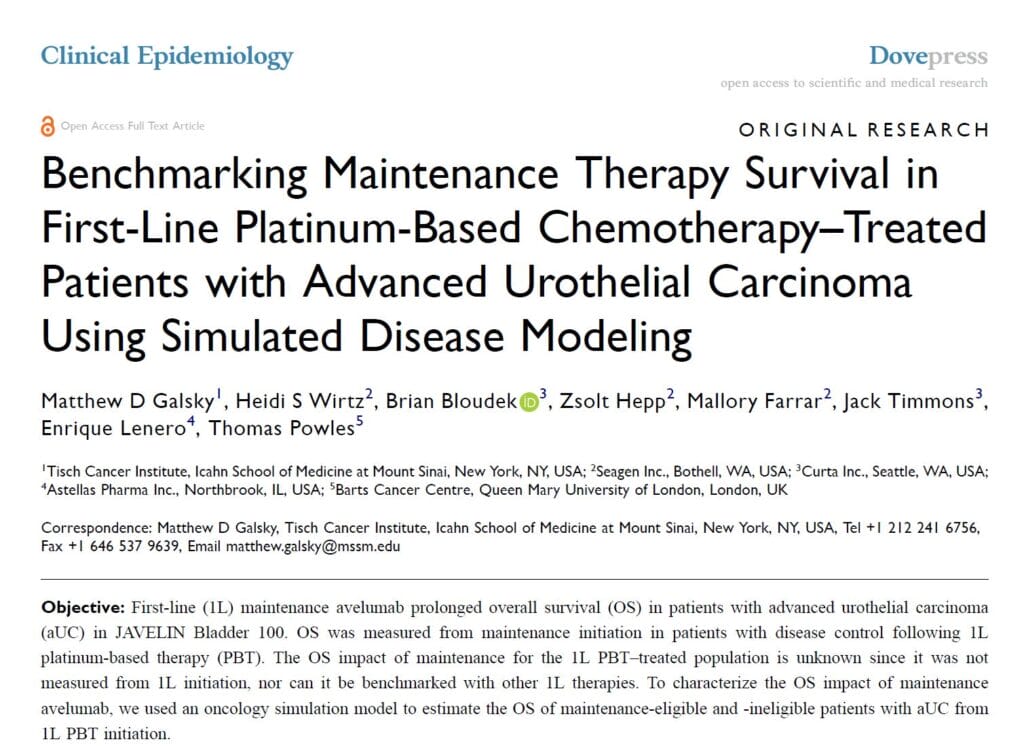 Clinical Epidemiology

Dovepress
open access to scientific and medical research

Open Access Full Text Article

ORIGINAL RESEARCH

Benchmarking Maintenance Therapy Survival in First-Line Platinum-Based Chemotherapy–Treated Patients with Advanced Urothelial Carcinoma Using Simulated Disease Modeling

Matthew D Galsky$^{1}$, Heidi S Wirtz$^{2}$, Brian Bloudek$^{3}$, Zsolt Hepp$^{2}$, Mallory Farrar$^{2}$, Jack Timmons$^{3}$, Enrique Lenero$^{4}$, Thomas Powles$^{5}$

$^{1}$Tisch Cancer Institute, Icahn School of Medicine at Mount Sinai, New York, NY, USA; $^{2}$Seagen Inc., Bothell, WA, USA; $^{3}$Curta Inc., Seattle, WA, USA; $^{4}$Astellas Pharma Inc., Northbrook, IL, USA; $^{5}$Barts Cancer Centre, Queen Mary University of London, London, UK

Correspondence: Matthew D Galsky, Tisch Cancer Institute, Icahn School of Medicine at Mount Sinai, New York, NY, USA, Tel +1 212 241 6756, Fax +1 646 537 9639, Email matthew.galsky@mssm.edu

Objective: First-line (1L) maintenance avelumab prolonged overall survival (OS) in patients with advanced urothelial carcinoma (aUC) in JAVELIN Bladder 100. OS was measured from maintenance initiation in patients with disease control following 1L platinum-based therapy (PBT). The OS impact of maintenance for the 1L PBT–treated population is unknown since it was not measured from 1L initiation, nor can it be benchmarked with other 1L therapies. To characterize the OS impact of maintenance avelumab, we used an oncology simulation model to estimate the OS of maintenance-eligible and -ineligible patients with aUC from 1L PBT initiation.